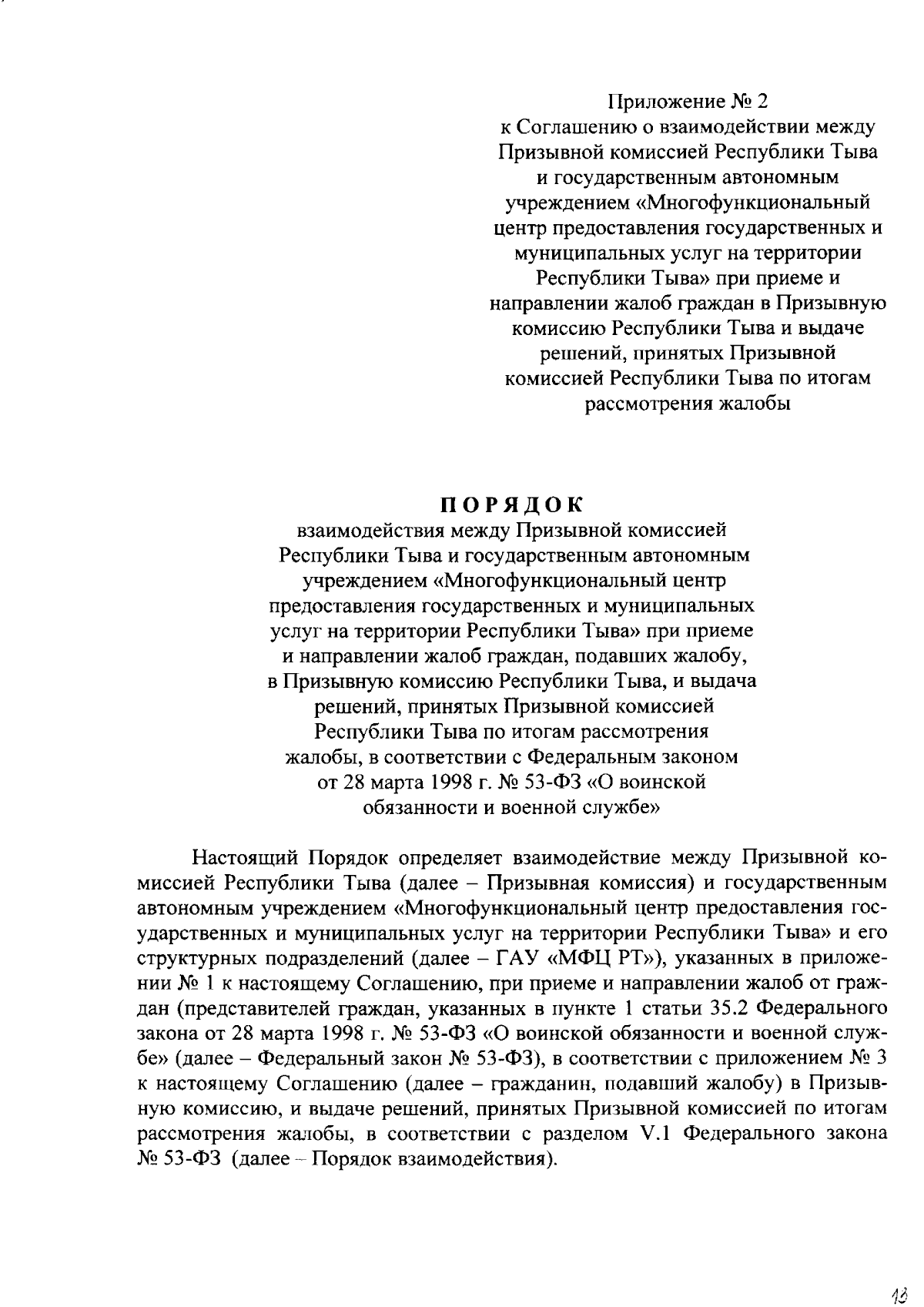 Приложение № 2
к Соглашению о взаимодействии между Призывной комиссией Республики Тыва и государственным автономным учреждением «Многофункциональный центр предоставления государственных и муниципальных услуг на территории Республики Тыва» при приеме и направлении жалоб граждан в Призывную комиссию Республики Тыва и выдаче решений, принятых Призывной комиссией Республики Тыва по итогам рассмотрения жалобы

ПОРЯДОК
взаимодействия между Призывной комиссией Республики Тыва и государственным автономным учреждением «Многофункциональный центр предоставления государственных и муниципальных услуг на территории Республики Тыва» при приеме и направлении жалоб граждан, подавших жалобу, в Призывную комиссию Республики Тыва, и выдача решений, принятых Призывной комиссией Республики Тыва по итогам рассмотрения жалобы, в соответствии с Федеральным законом от 28 марта 1998 г. № 53-ФЗ «О воинской обязанности и военной службе»

Настоящий Порядок определяет взаимодействие между Призывной комиссией Республики Тыва (далее – Призывная комиссия) и государственным автономным учреждением «Многофункциональный центр предоставления государственных и муниципальных услуг на территории Республики Тыва» и его структурных подразделений (далее – ГАУ «МФЦ РТ»), указанных в приложении № 1 к настоящему Соглашению, при приеме и направлении жалоб от граждан (представителей граждан, указанных в пункте 1 статьи 35.2 Федерального закона от 28 марта 1998 г. № 53-ФЗ «О воинской обязанности и военной службе» (далее – Федеральный закон № 53-ФЗ), в соответствии с приложением № 3 к настоящему Соглашению (далее – гражданин, подавший жалобу) в Призывную комиссию, и выдаче решений, принятых Призывной комиссией по итогам рассмотрения жалобы, в соответствии с разделом V.1 Федерального закона № 53-ФЗ (далее – Порядок взаимодействия).

13